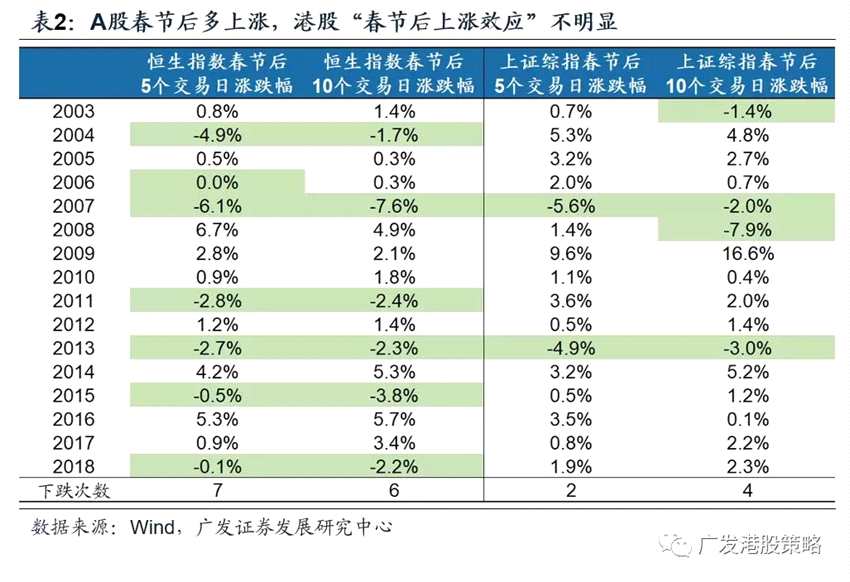 表2：A股春节后多上涨，港股“春节后上涨效应”不明显

|  | 恒生指数春节后5个交易日涨跌幅 | 恒生指数春节后10个交易日涨跌幅 | 上证综指春节后5个交易日涨跌幅 | 上证综指春节后10个交易日涨跌幅 |
|---|---|---|---|---|
| 2003 | 0.8% | 1.4% | 0.7% | -1.4% |
| 2004 | -4.9% | -1.7% | 5.3% | 4.8% |
| 2005 | 0.5% | 0.3% | 3.2% | 2.7% |
| 2006 | 0.0% | 0.3% | 2.0% | 0.7% |
| 2007 | -6.1% | -7.6% | -5.6% | -2.0% |
| 2008 | 6.7% | 4.9% | 1.4% | -7.9% |
| 2009 | 2.8% | 2.1% | 9.6% | 16.6% |
| 2010 | 0.9% | 1.8% | 1.1% | 0.4% |
| 2011 | -2.8% | -2.4% | 3.6% | 2.0% |
| 2012 | 1.2% | 1.4% | 0.5% | 1.4% |
| 2013 | -2.7% | -2.3% | -4.9% | -3.0% |
| 2014 | 4.2% | 5.3% | 3.2% | 5.2% |
| 2015 | -0.5% | -3.8% | 0.5% | 1.2% |
| 2016 | 5.3% | 5.7% | 3.5% | 0.1% |
| 2017 | 0.9% | 3.4% | 0.8% | 2.2% |
| 2018 | -0.1% | -2.2% | 1.9% | 2.3% |
| 下跌次数 | 7 | 6 | 2 | 4 |

数据来源：Wind，广发证券发展研究中心

广发港股策略